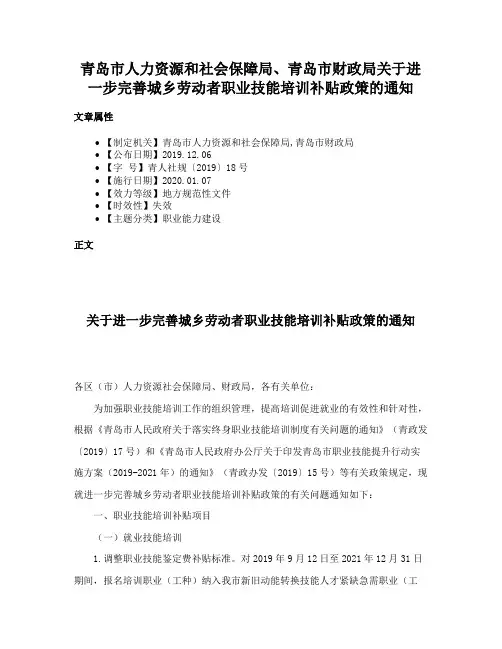 青岛市人力资源和社会保障局、青岛市财政局关于进一步完善城乡劳动者职业技能培训补贴政策的通知

文章属性

• 【制定机关】青岛市人力资源和社会保障局,青岛市财政局
• 【公布日期】2019.12.06
• 【字　号】青人社规〔2019〕18号
• 【施行日期】2020.01.07
• 【效力等级】地方规范性文件
• 【时效性】失效
• 【主题分类】职业能力建设

正文

关于进一步完善城乡劳动者职业技能培训补贴政策的通知

各区（市）人力资源社会保障局、财政局，各有关单位：

为加强职业技能培训工作的组织管理，提高培训促进就业的有效性和针对性，根据《青岛市人民政府关于落实终身职业技能培训制度有关问题的通知》（青政发〔2019〕17号）和《青岛市人民政府办公厅关于印发青岛市职业技能提升行动实施方案（2019-2021年）的通知》（青政办发〔2019〕15号）等有关政策规定，现就进一步完善城乡劳动者职业技能培训补贴政策的有关问题通知如下：

一、职业技能培训补贴项目

（一）就业技能培训

1.调整职业技能鉴定费补贴标准。对2019年9月12日至2021年12月31日期间，报名培训职业（工种）纳入我市新旧动能转换技能人才紧缺急需职业（工